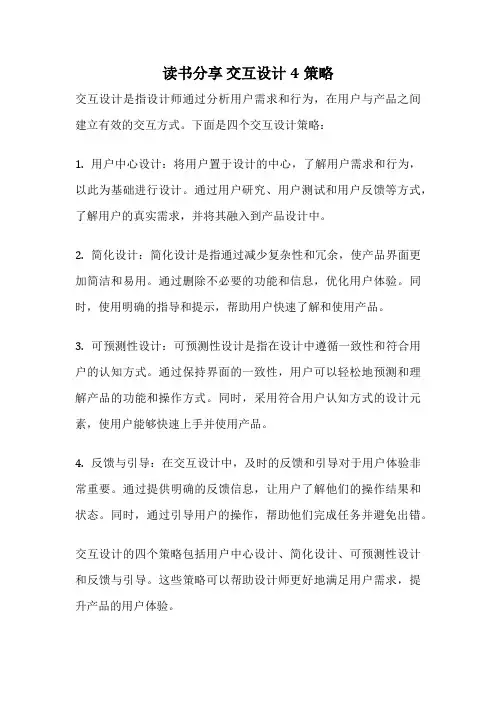 读书分享 交互设计 4 策略

交互设计是指设计师通过分析用户需求和行为，在用户与产品之间建立有效的交互方式。下面是四个交互设计策略：

1. 用户中心设计：将用户置于设计的中心，了解用户需求和行为，以此为基础进行设计。通过用户研究、用户测试和用户反馈等方式，了解用户的真实需求，并将其融入到产品设计中。

2. 简化设计：简化设计是指通过减少复杂性和冗余，使产品界面更加简洁和易用。通过删除不必要的功能和信息，优化用户体验。同时，使用明确的指导和提示，帮助用户快速了解和使用产品。

3. 可预测性设计：可预测性设计是指在设计中遵循一致性和符合用户的认知方式。通过保持界面的一致性，用户可以轻松地预测和理解产品的功能和操作方式。同时，采用符合用户认知方式的设计元素，使用户能够快速上手并使用产品。

4. 反馈与引导：在交互设计中，及时的反馈和引导对于用户体验非常重要。通过提供明确的反馈信息，让用户了解他们的操作结果和状态。同时，通过引导用户的操作，帮助他们完成任务并避免出错。

交互设计的四个策略包括用户中心设计、简化设计、可预测性设计和反馈与引导。这些策略可以帮助设计师更好地满足用户需求，提升产品的用户体验。